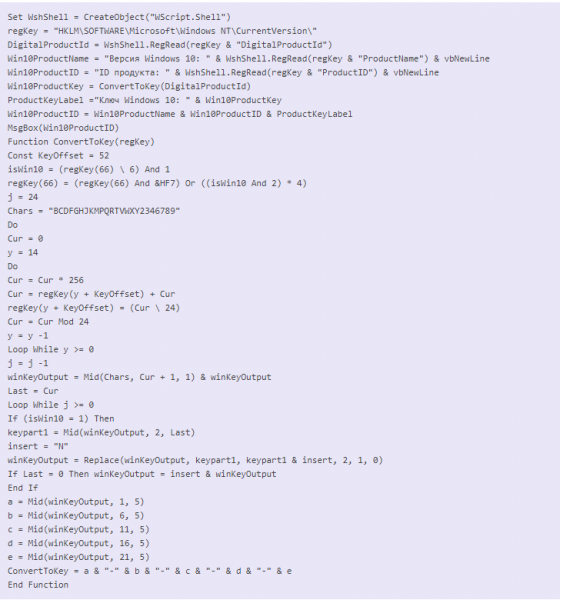 Set WshShell = CreateObject("WScript.Shell")
regKey = "HKLM\SOFTWARE\Microsoft\Windows NT\CurrentVersion\"
DigitalProductId = WshShell.RegRead(regKey & "DigitalProductId")
Win10ProductName = "Версия Windows 10: " & WshShell.RegRead(regKey & "ProductName") & vbNewLine
Win10ProductID = "ID продукта: " & WshShell.RegRead(regKey & "ProductID") & vbNewLine
Win10ProductKey = ConvertToKey(DigitalProductId)
ProductKeyLabel ="Ключ Windows 10: " & Win10ProductKey
Win10ProductID = Win10ProductName & Win10ProductID & ProductKeyLabel
MsgBox(Win10ProductID)
Function ConvertToKey(regKey)
Const KeyOffset = 52
isWin10 = (regKey(66) \ 6) And 1
regKey(66) = (regKey(66) And &HF7) Or ((isWin10 And 2) * 4)
j = 24
Chars = "BCDFGHJKMPQRTVWXY2346789"
Do
Cur = 0
y = 14
Do
Cur = Cur * 256
Cur = regKey(y + KeyOffset) + Cur
regKey(y + KeyOffset) = (Cur \ 24)
Cur = Cur Mod 24
y = y -1
Loop While y >= 0
j = j -1
winKeyOutput = Mid(Chars, Cur + 1, 1) & winKeyOutput
Last = Cur
Loop While j >= 0
If (isWin10 = 1) Then
keypart1 = Mid(winKeyOutput, 2, Last)
insert = "N"
winKeyOutput = Replace(winKeyOutput, keypart1, keypart1 & insert, 2, 1, 0)
If Last = 0 Then winKeyOutput = insert & winKeyOutput
End If
a = Mid(winKeyOutput, 1, 5)
b = Mid(winKeyOutput, 6, 5)
c = Mid(winKeyOutput, 11, 5)
d = Mid(winKeyOutput, 16, 5)
e = Mid(winKeyOutput, 21, 5)
ConvertToKey = a & "-" & b & "-" & c & "-" & d & "-" & e
End Function